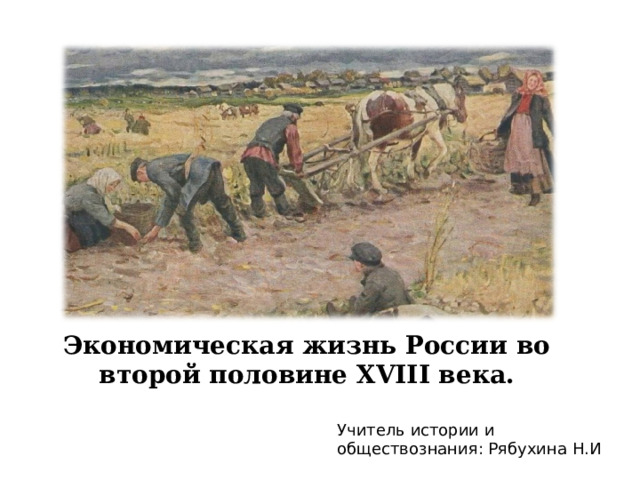 Экономическая жизнь России во второй половине XVIII века.

Учитель истории и обществознания: Рябухина Н.И